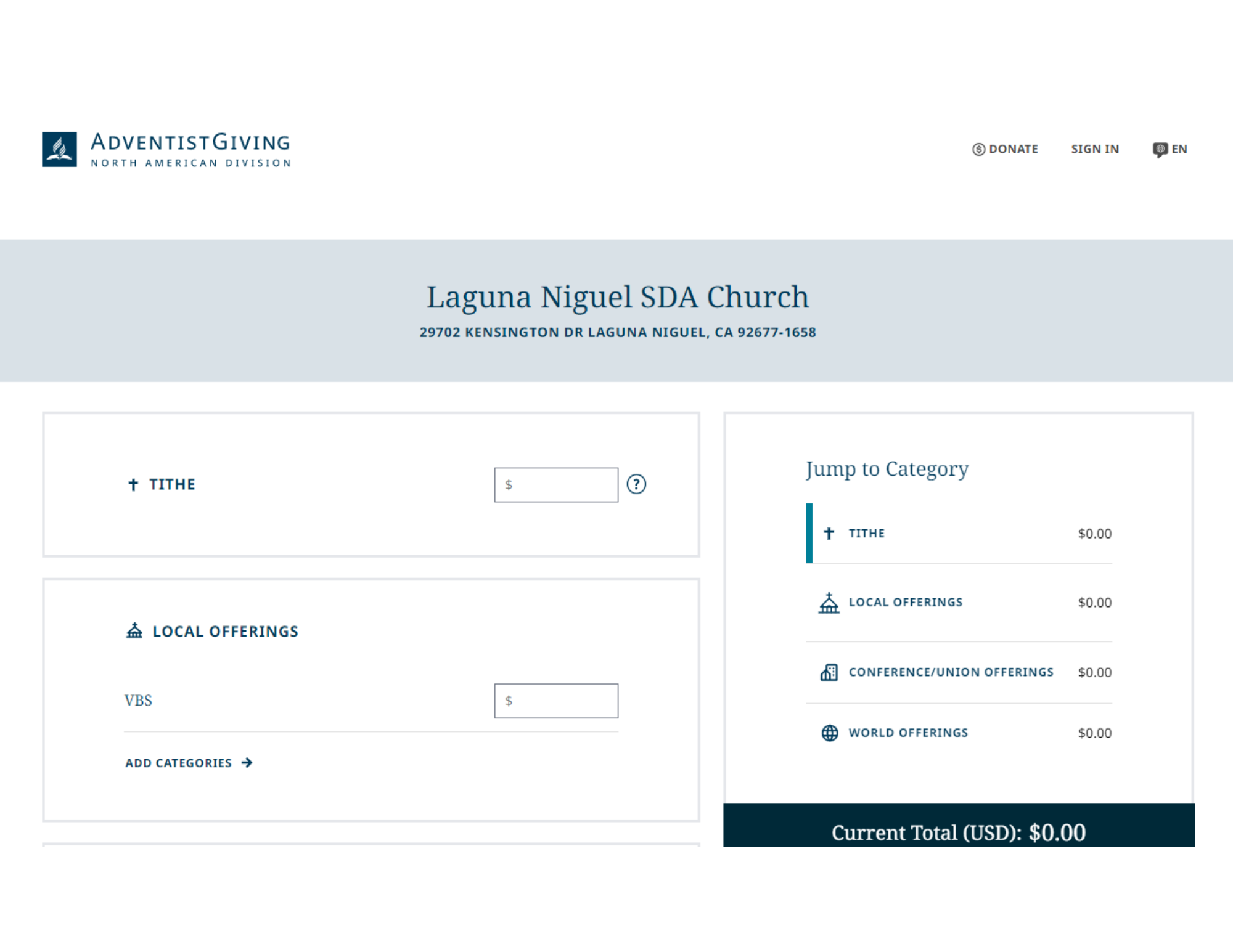 ADVENTISTGIVING
NORTH AMERICAN DIVISION

DONATE SIGN IN EN

Laguna Niguel SDA Church
29702 KENSINGTON DR LAGUNA NIGUEL, CA 92677-1658

TITHE $ ?

LOCAL OFFERINGS

VBS $

ADD CATEGORIES

Jump to Category

TITHE $0.00
LOCAL OFFERINGS $0.00
CONFERENCE/UNION OFFERINGS $0.00
WORLD OFFERINGS $0.00

Current Total (USD): $0.00